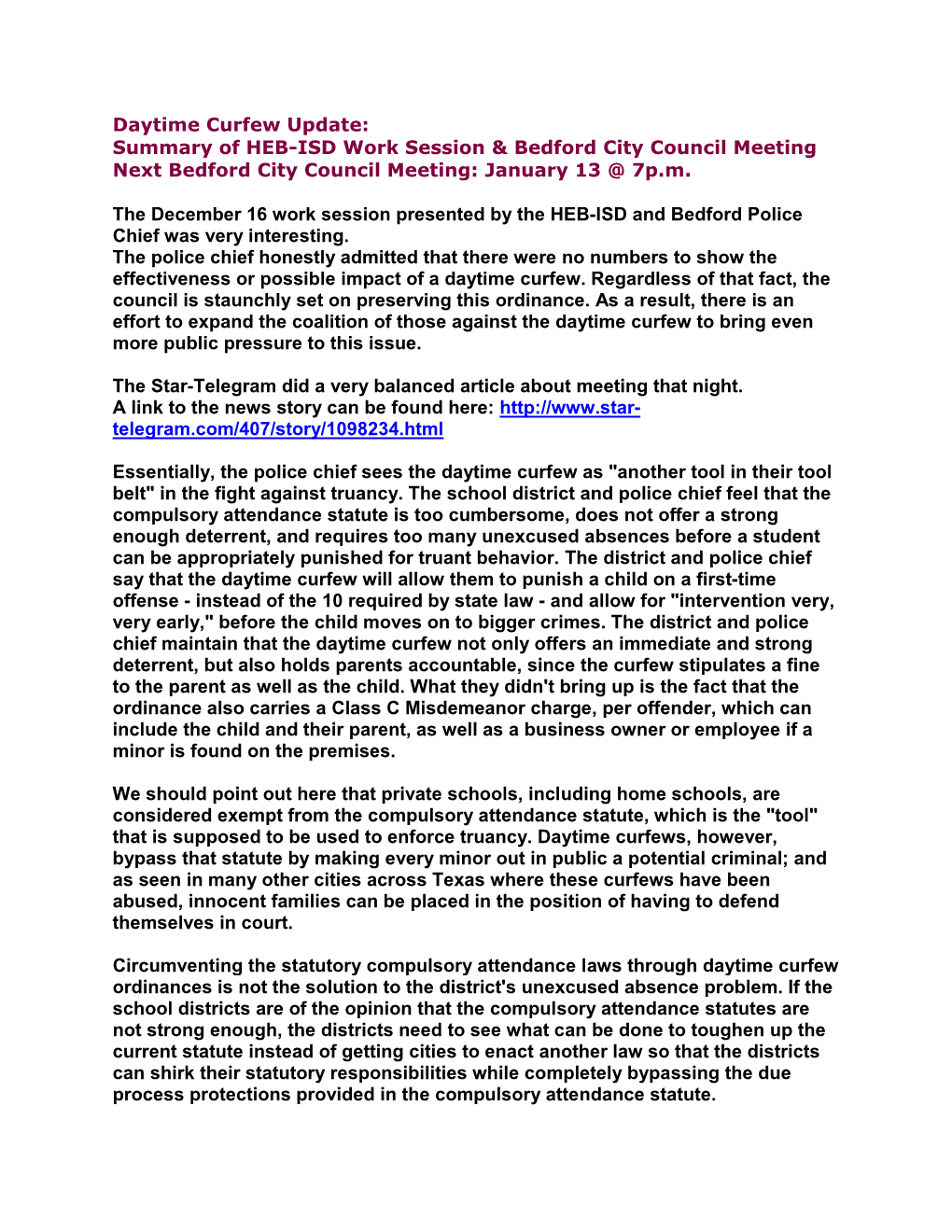 Daytime Curfew Update:
Summary of HEB-ISD Work Session & Bedford City Council Meeting
Next Bedford City Council Meeting: January 13 @ 7p.m.

The December 16 work session presented by the HEB-ISD and Bedford Police Chief was very interesting.
The police chief honestly admitted that there were no numbers to show the effectiveness or possible impact of a daytime curfew. Regardless of that fact, the council is staunchly set on preserving this ordinance. As a result, there is an effort to expand the coalition of those against the daytime curfew to bring even more public pressure to this issue.

The Star-Telegram did a very balanced article about meeting that night.
A link to the news story can be found here: http://www.star-telegram.com/407/story/1098234.html

Essentially, the police chief sees the daytime curfew as "another tool in their tool belt" in the fight against truancy. The school district and police chief feel that the compulsory attendance statute is too cumbersome, does not offer a strong enough deterrent, and requires too many unexcused absences before a student can be appropriately punished for truant behavior. The district and police chief say that the daytime curfew will allow them to punish a child on a first-time offense - instead of the 10 required by state law - and allow for "intervention very, very early," before the child moves on to bigger crimes. The district and police chief maintain that the daytime curfew not only offers an immediate and strong deterrent, but also holds parents accountable, since the curfew stipulates a fine to the parent as well as the child. What they didn't bring up is the fact that the ordinance also carries a Class C Misdemeanor charge, per offender, which can include the child and their parent, as well as a business owner or employee if a minor is found on the premises.

We should point out here that private schools, including home schools, are considered exempt from the compulsory attendance statute, which is the "tool" that is supposed to be used to enforce truancy. Daytime curfews, however, bypass that statute by making every minor out in public a potential criminal; and as seen in many other cities across Texas where these curfews have been abused, innocent families can be placed in the position of having to defend themselves in court.

Circumventing the statutory compulsory attendance laws through daytime curfew ordinances is not the solution to the district's unexcused absence problem. If the school districts are of the opinion that the compulsory attendance statutes are not strong enough, the districts need to see what can be done to toughen up the current statute instead of getting cities to enact another law so that the districts can shirk their statutory responsibilities while completely bypassing the due process protections provided in the compulsory attendance statute.